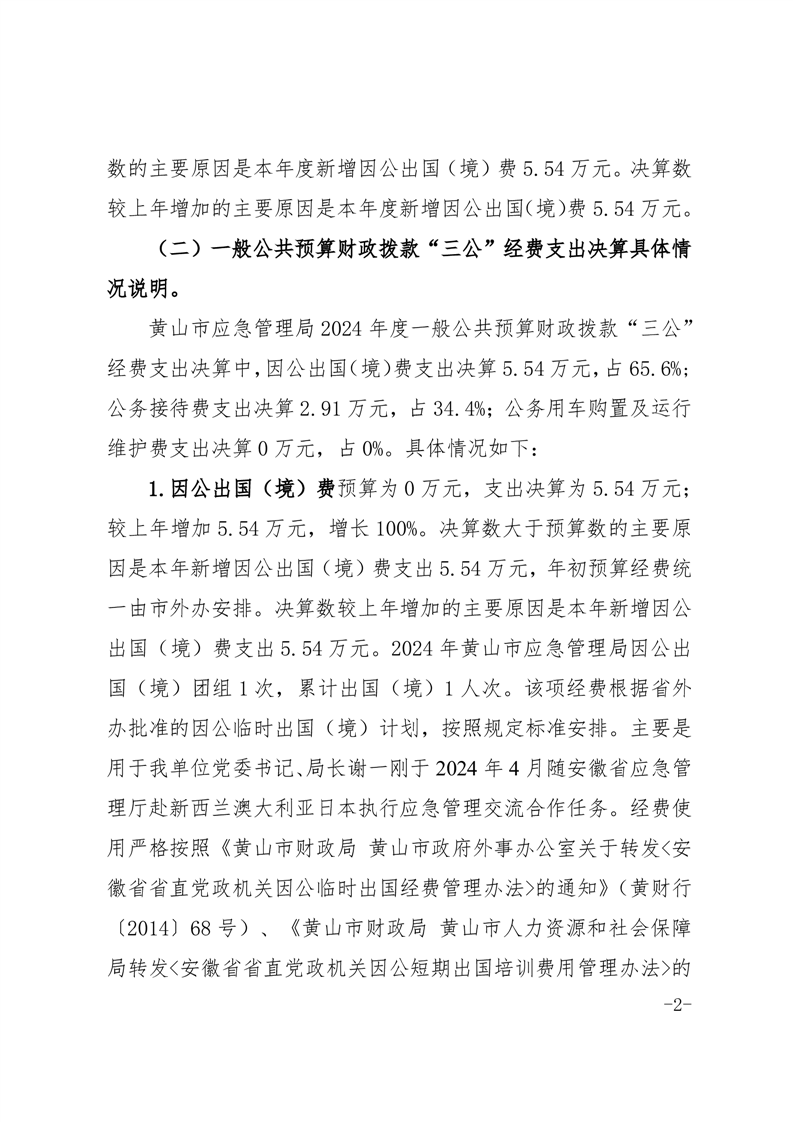 数的主要原因是本年度新增因公出国（境）费 5.54 万元。决算数较上年增加的主要原因是本年度新增因公出国(境)费 5.54 万元。

（二）一般公共预算财政拨款“三公”经费支出决算具体情况说明。

黄山市应急管理局 2024 年度一般公共预算财政拨款“三公”经费支出决算中，因公出国（境）费支出决算 5.54 万元，占 65.6%；公务接待费支出决算 2.91 万元，占 34.4%；公务用车购置及运行维护费支出决算 0 万元，占 0%。具体情况如下：

1.因公出国（境）费预算为 0 万元，支出决算为 5.54 万元；较上年增加 5.54 万元，增长 100%。决算数大于预算数的主要原因是本年新增因公出国（境）费支出 5.54 万元，年初预算经费统一由市外办安排。决算数较上年增加的主要原因是本年新增因公出国（境）费支出 5.54 万元。2024 年黄山市应急管理局因公出国（境）团组 1 次，累计出国（境）1 人次。该项经费根据省外办批准的因公临时出国（境）计划，按照规定标准安排。主要是用于我单位党委书记、局长谢一刚于 2024 年 4 月随安徽省应急管理厅赴新西兰澳大利亚日本执行应急管理交流合作任务。经费使用严格按照《黄山市财政局 黄山市政府外事办公室关于转发<安徽省省直党政机关因公临时出国经费管理办法>的通知》（黄财行〔2014〕68 号）、《黄山市财政局 黄山市人力资源和社会保障局转发<安徽省省直党政机关因公短期出国培训费用管理办法>的

-2-